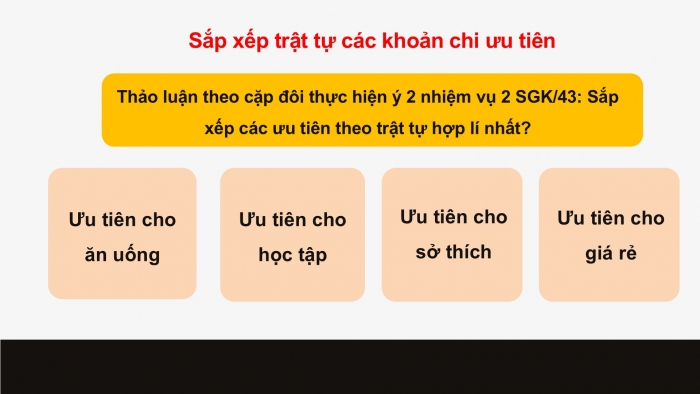 Sắp xếp trật tự các khoản chi ưu tiên

Thảo luận theo cặp đôi thực hiện ý 2 nhiệm vụ 2 SGK/43: Sắp xếp các ưu tiên theo trật tự hợp lí nhất?

Ưu tiên cho ăn uống

Ưu tiên cho học tập

Ưu tiên cho sở thích

Ưu tiên cho giá rẻ